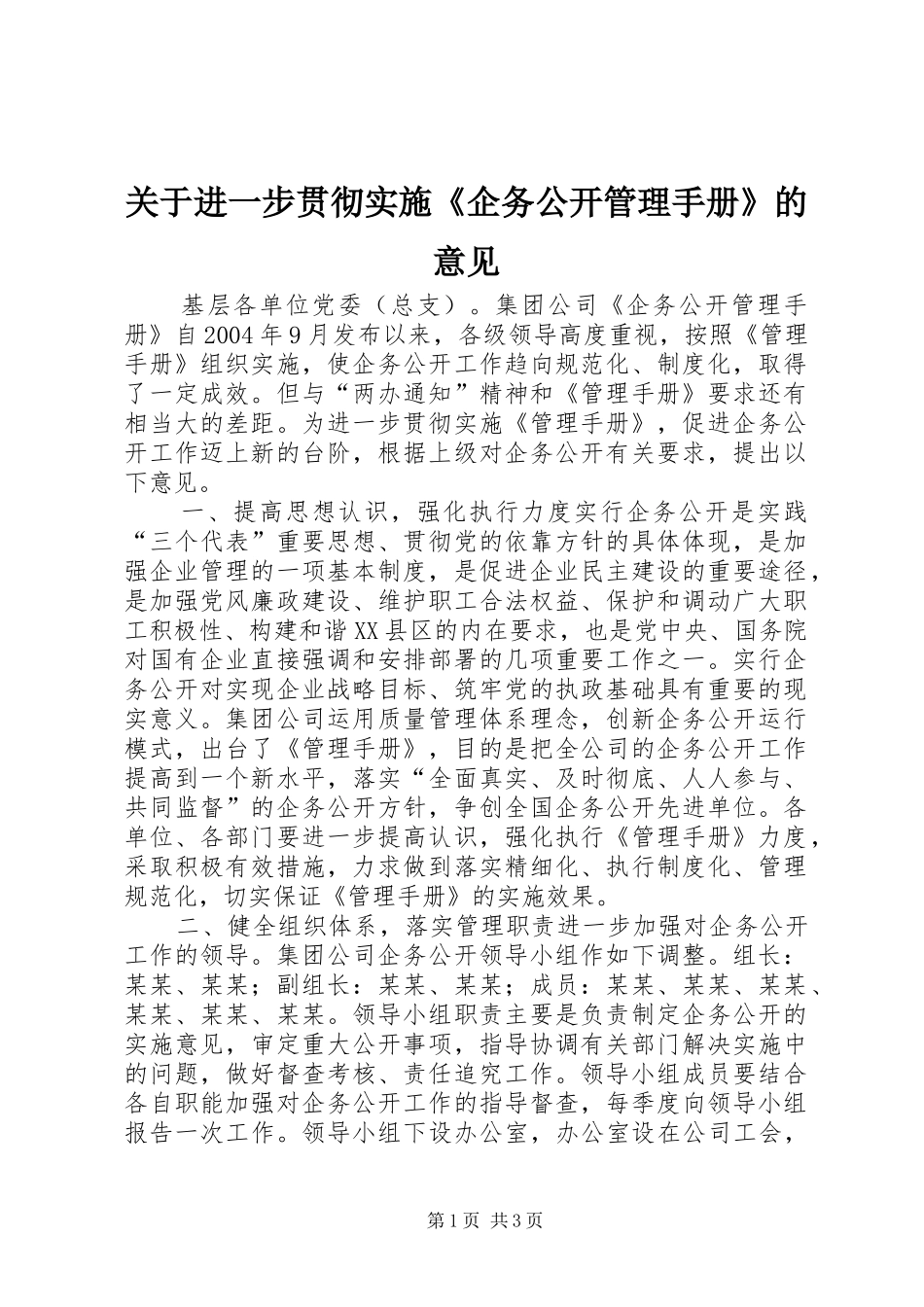 关于进一步贯彻实施《企务公开管理手册》的意见

基层各单位党委（总支）。集团公司《企务公开管理手册》自2004年9月发布以来，各级领导高度重视，按照《管理手册》组织实施，使企务公开工作趋向规范化、制度化，取得了一定成效。但与“两办通知”精神和《管理手册》要求还有相当大的差距。为进一步贯彻实施《管理手册》，促进企务公开工作迈上新的台阶，根据上级对企务公开有关要求，提出以下意见。

一、提高思想认识，强化执行力度实行企务公开是实践“三个代表”重要思想、贯彻党的依靠方针的具体体现，是加强企业管理的一项基本制度，是促进企业民主建设的重要途径，是加强党风廉政建设、维护职工合法权益、保护和调动广大职工积极性、构建和谐XX县区的内在要求，也是党中央、国务院对国有企业直接强调和安排部署的几项重要工作之一。实行企务公开对实现企业战略目标、筑牢党的执政基础具有重要的现实意义。集团公司运用质量管理体系理念，创新企务公开运行模式，出台了《管理手册》，目的是把全公司的企务公开工作提高到一个新水平，落实“全面真实、及时彻底、人人参与、共同监督”的企务公开方针，争创全国企务公开先进单位。各单位、各部门要进一步提高认识，强化执行《管理手册》力度，采取积极有效措施，力求做到落实精细化、执行制度化、管理规范化，切实保证《管理手册》的实施效果。

二、健全组织体系，落实管理职责进一步加强对企务公开工作的领导。集团公司企务公开领导小组作如下调整。组长：某某、某某；副组长：某某、某某；成员：某某、某某、某某、某某、某某、某某。领导小组职责主要是负责制定企务公开的实施意见，审定重大公开事项，指导协调有关部门解决实施中的问题，做好督查考核、责任追究工作。领导小组成员要结合各自职能加强对企务公开工作的指导督查，每季度向领导小组报告一次工作。领导小组下设办公室，办公室设在公司工会，

第1页 共3页